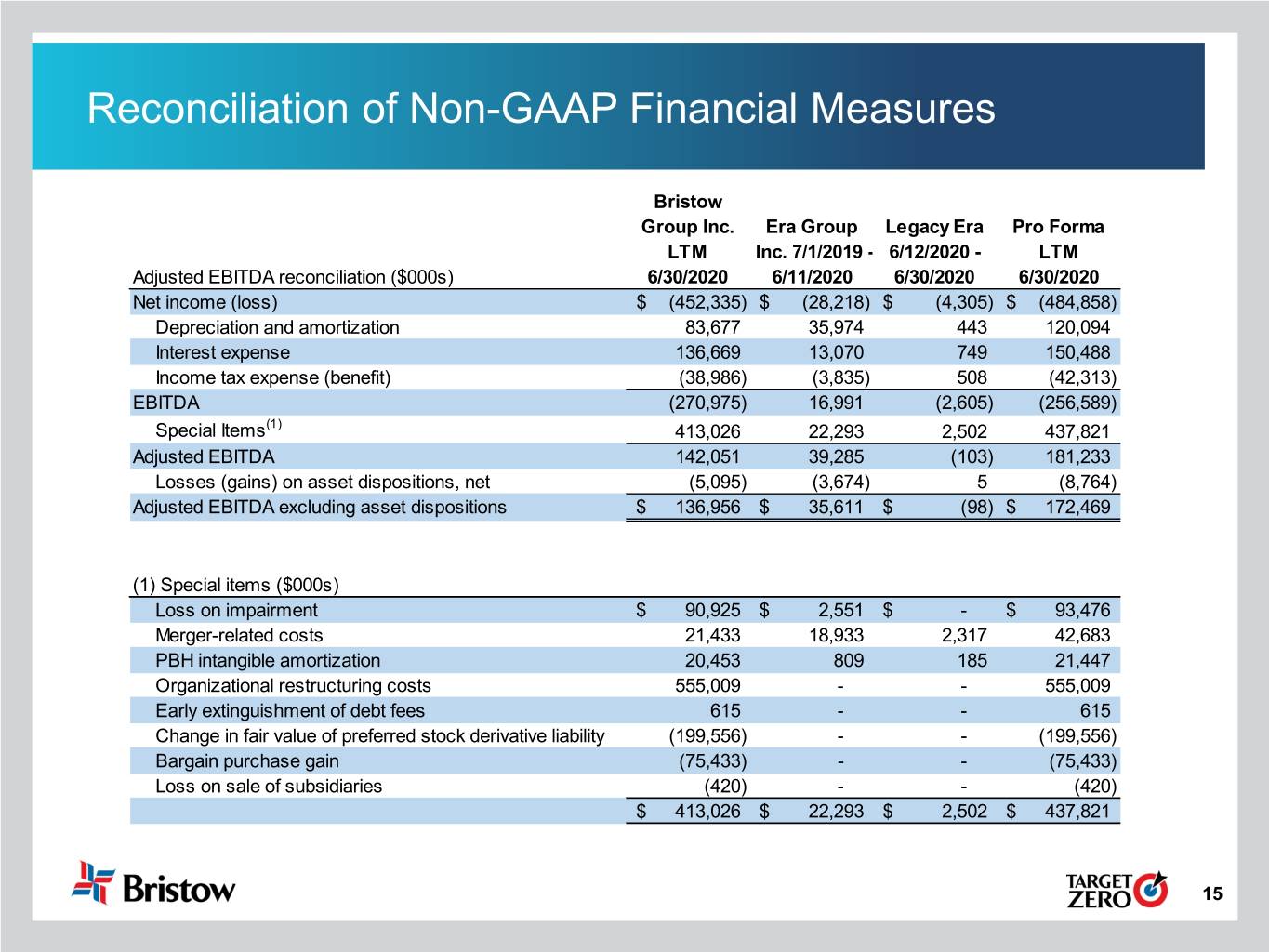 Reconciliation of Non-GAAP Financial Measures

| Adjusted EBITDA reconciliation ($000s) | Bristow Group Inc. LTM 6/30/2020 | Era Group Inc. 7/1/2019 - 6/11/2020 | Legacy Era 6/12/2020 - 6/30/2020 | Pro Forma LTM 6/30/2020 |
|---|---|---|---|---|
| Net income (loss) | $ (452,335) | $ (28,218) | $ (4,305) | $ (484,858) |
| Depreciation and amortization | 83,677 | 35,974 | 443 | 120,094 |
| Interest expense | 136,669 | 13,070 | 749 | 150,488 |
| Income tax expense (benefit) | (38,986) | (3,835) | 508 | (42,313) |
| EBITDA | (270,975) | 16,991 | (2,605) | (256,589) |
| Special Items$^{(1)}$ | 413,026 | 22,293 | 2,502 | 437,821 |
| Adjusted EBITDA | 142,051 | 39,285 | (103) | 181,233 |
| Losses (gains) on asset dispositions, net | (5,095) | (3,674) | 5 | (8,764) |
| Adjusted EBITDA excluding asset dispositions | $ 136,956 | $ 35,611 | $ (98) | $ 172,469 |

| (1) Special items ($000s) | | | | |
|---|---|---|---|---|
| Loss on impairment | $ 90,925 | $ 2,551 | $ - | $ 93,476 |
| Merger-related costs | 21,433 | 18,933 | 2,317 | 42,683 |
| PBH intangible amortization | 20,453 | 809 | 185 | 21,447 |
| Organizational restructuring costs | 555,009 | - | - | 555,009 |
| Early extinguishment of debt fees | 615 | - | - | 615 |
| Change in fair value of preferred stock derivative liability | (199,556) | - | - | (199,556) |
| Bargain purchase gain | (75,433) | - | - | (75,433) |
| Loss on sale of subsidiaries | (420) | - | - | (420) |
| | $ 413,026 | $ 22,293 | $ 2,502 | $ 437,821 |

Bristow

TARGET ZERO

15